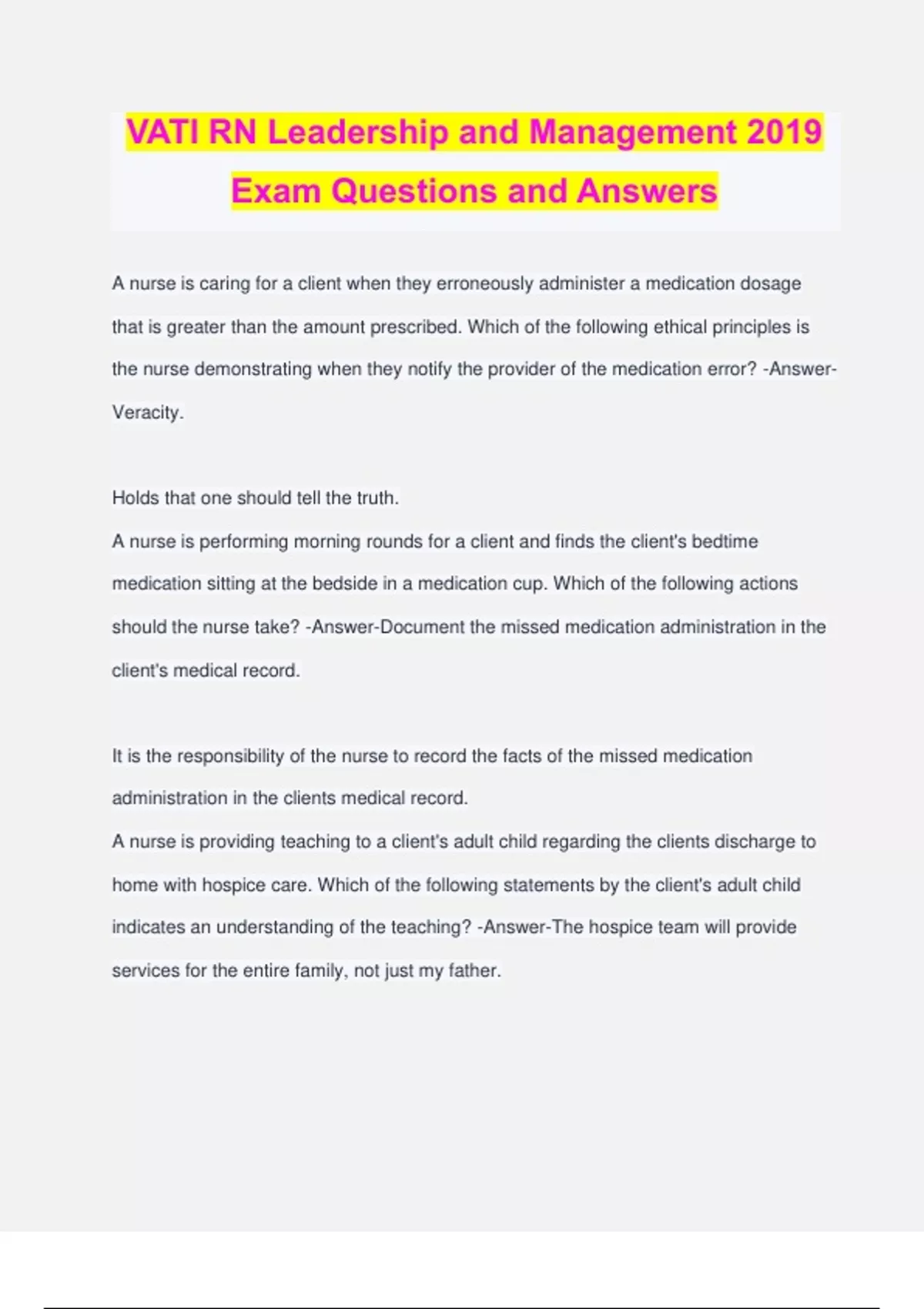 VATI RN Leadership and Management 2019 Exam Questions and Answers

A nurse is caring for a client when they erroneously administer a medication dosage that is greater than the amount prescribed. Which of the following ethical principles is the nurse demonstrating when they notify the provider of the medication error? -Answer-Veracity.

Holds that one should tell the truth.
A nurse is performing morning rounds for a client and finds the client's bedtime medication sitting at the bedside in a medication cup. Which of the following actions should the nurse take? -Answer-Document the missed medication administration in the client's medical record.

It is the responsibility of the nurse to record the facts of the missed medication administration in the clients medical record.
A nurse is providing teaching to a client's adult child regarding the clients discharge to home with hospice care. Which of the following statements by the client's adult child indicates an understanding of the teaching? -Answer-The hospice team will provide services for the entire family, not just my father.